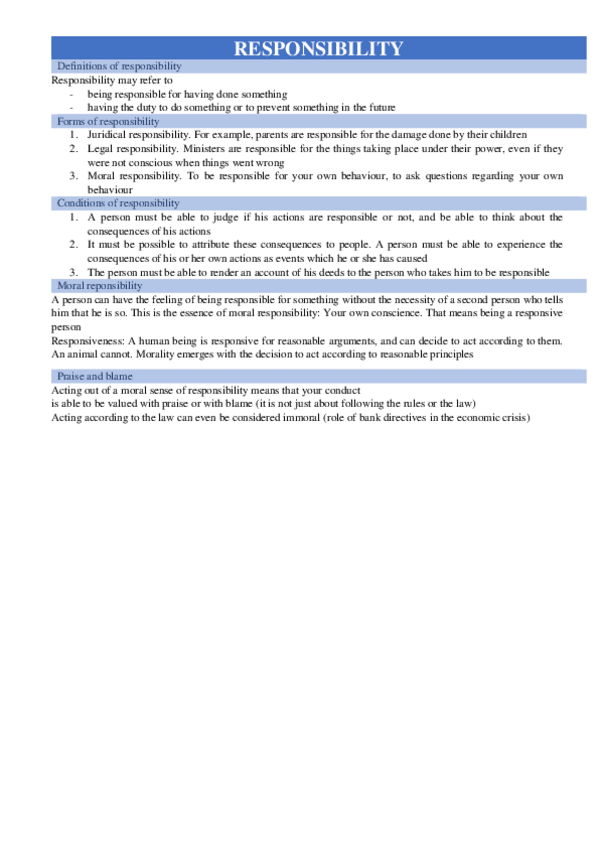 RESPONSIBILITY

Definitions of responsibility

Responsibility may refer to

- being responsible for having done something
- having the duty to do something or to prevent something in the future

Forms of responsibility

1. Juridical responsibility. For example, parents are responsible for the damage done by their children
2. Legal responsibility. Ministers are responsible for the things taking place under their power, even if they were not conscious when things went wrong
3. Moral responsibility. To be responsible for your own behaviour, to ask questions regarding your own behaviour

Conditions of responsibility

1. A person must be able to judge if his actions are responsible or not, and be able to think about the consequences of his actions
2. It must be possible to attribute these consequences to people. A person must be able to experience the consequences of his or her own actions as events which he or she has caused
3. The person must be able to render an account of his deeds to the person who takes him to be responsible

Moral reponsibility

A person can have the feeling of being responsible for something without the necessity of a second person who tells him that he is so. This is the essence of moral responsibility: Your own conscience. That means being a responsive person

Responsiveness: A human being is responsive for reasonable arguments, and can decide to act according to them. An animal cannot. Morality emerges with the decision to act according to reasonable principles

Praise and blame

Acting out of a moral sense of responsibility means that your conduct is able to be valued with praise or with blame (it is not just about following the rules or the law)

Acting according to the law can even be considered immoral (role of bank directives in the economic crisis)